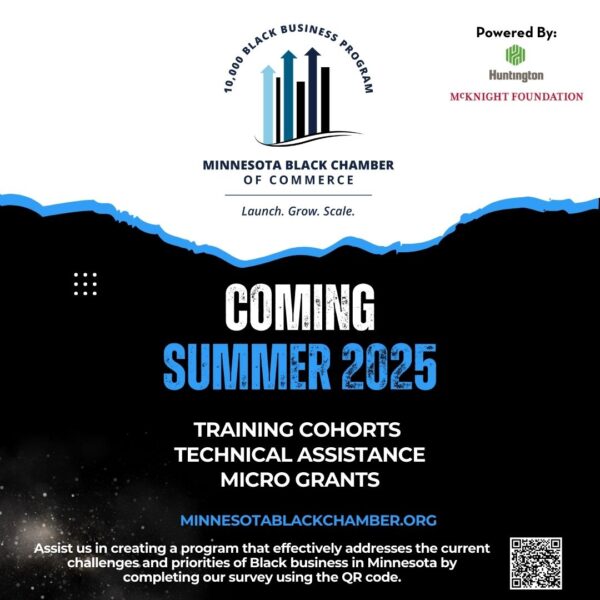 10,000 BLACK BUSINESS PROGRAM

MINNESOTA BLACK CHAMBER OF COMMERCE

Launch. Grow. Scale.

Powered By:

Huntington

McKNIGHT FOUNDATION

COMING
SUMMER 2025

TRAINING COHORTS
TECHNICAL ASSISTANCE
MICRO GRANTS

MINNESOTABLACKCHAMBER.ORG

Assist us in creating a program that effectively addresses the current challenges and priorities of Black business in Minnesota by completing our survey using the QR code.